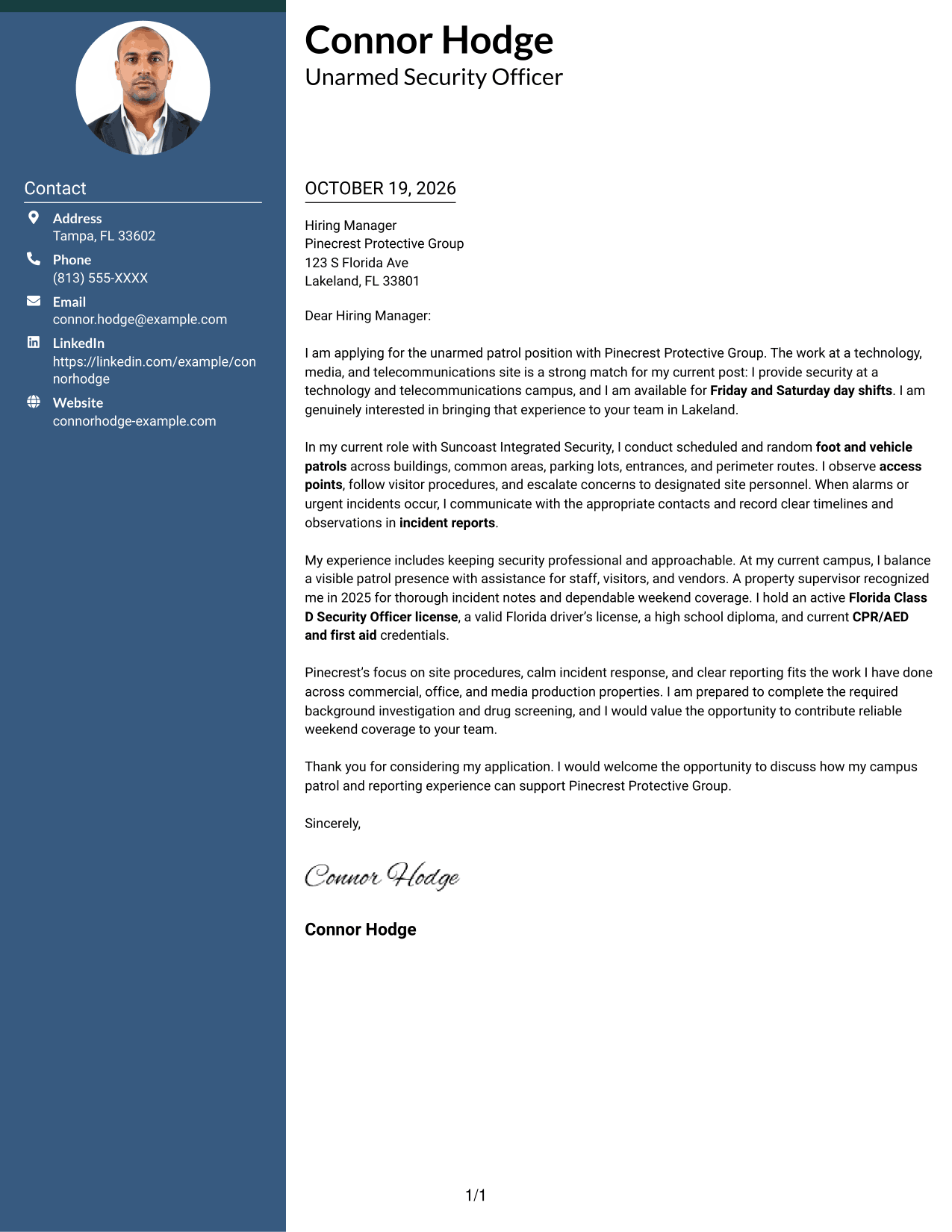 Contact

Address
Tampa, FL 33602

Phone
(813) 555-XXXX

Email
connor.hodge@example.com

LinkedIn
https://linkedin.com/example/connorhodge

Website
connorhodge-example.com

Connor Hodge
Unarmed Security Officer

OCTOBER 19, 2026

Hiring Manager
Pinecrest Protective Group
123 S Florida Ave
Lakeland, FL 33801

Dear Hiring Manager:

I am applying for the unarmed patrol position with Pinecrest Protective Group. The work at a technology, media, and telecommunications site is a strong match for my current post: I provide security at a technology and telecommunications campus, and I am available for Friday and Saturday day shifts. I am genuinely interested in bringing that experience to your team in Lakeland.

In my current role with Suncoast Integrated Security, I conduct scheduled and random foot and vehicle patrols across buildings, common areas, parking lots, entrances, and perimeter routes. I observe access points, follow visitor procedures, and escalate concerns to designated site personnel. When alarms or urgent incidents occur, I communicate with the appropriate contacts and record clear timelines and observations in incident reports.

My experience includes keeping security professional and approachable. At my current campus, I balance a visible patrol presence with assistance for staff, visitors, and vendors. A property supervisor recognized me in 2025 for thorough incident notes and dependable weekend coverage. I hold an active Florida Class D Security Officer license, a valid Florida driver's license, a high school diploma, and current CPR/AED and first aid credentials.

Pinecrest's focus on site procedures, calm incident response, and clear reporting fits the work I have done across commercial, office, and media production properties. I am prepared to complete the required background investigation and drug screening, and I would value the opportunity to contribute reliable weekend coverage to your team.

Thank you for considering my application. I would welcome the opportunity to discuss how my campus patrol and reporting experience can support Pinecrest Protective Group.

Sincerely,

Connor Hodge

Connor Hodge

1/1